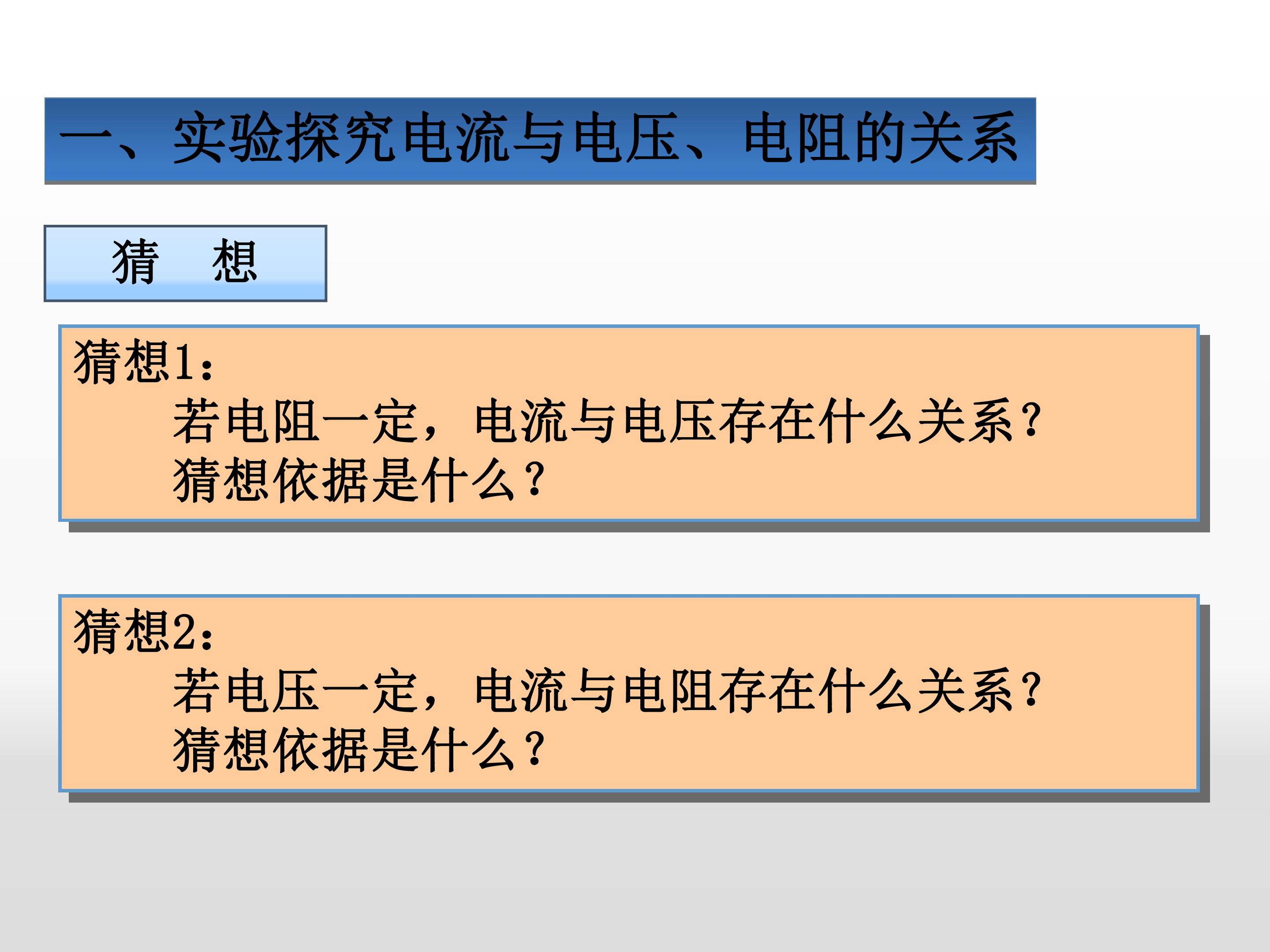 一、实验探究电流与电压、电阻的关系

猜 想

猜想1：
若电阻一定，电流与电压存在什么关系？
猜想依据是什么？

猜想2：
若电压一定，电流与电阻存在什么关系？
猜想依据是什么？